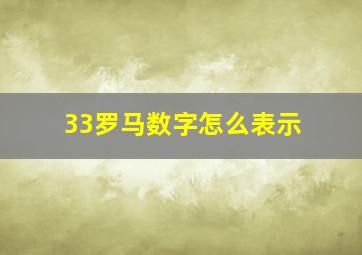 33罗马数字怎么表示